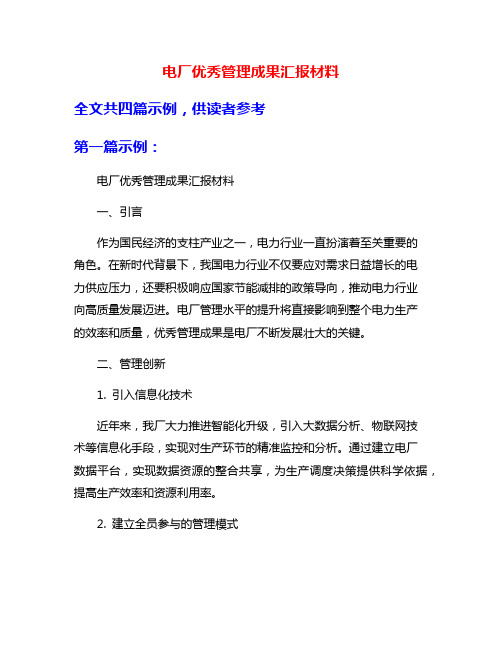 电厂优秀管理成果汇报材料

全文共四篇示例，供读者参考

第一篇示例：

电厂优秀管理成果汇报材料

一、引言

作为国民经济的支柱产业之一，电力行业一直扮演着至关重要的角色。在新时代背景下，我国电力行业不仅要应对需求日益增长的电力供应压力，还要积极响应国家节能减排的政策导向，推动电力行业向高质量发展迈进。电厂管理水平的提升将直接影响到整个电力生产的效率和质量，优秀管理成果是电厂不断发展壮大的关键。

二、管理创新

1. 引入信息化技术

近年来，我厂大力推进智能化升级，引入大数据分析、物联网技术等信息化手段，实现对生产环节的精准监控和分析。通过建立电厂数据平台，实现数据资源的整合共享，为生产调度决策提供科学依据，提高生产效率和资源利用率。

2. 建立全员参与的管理模式